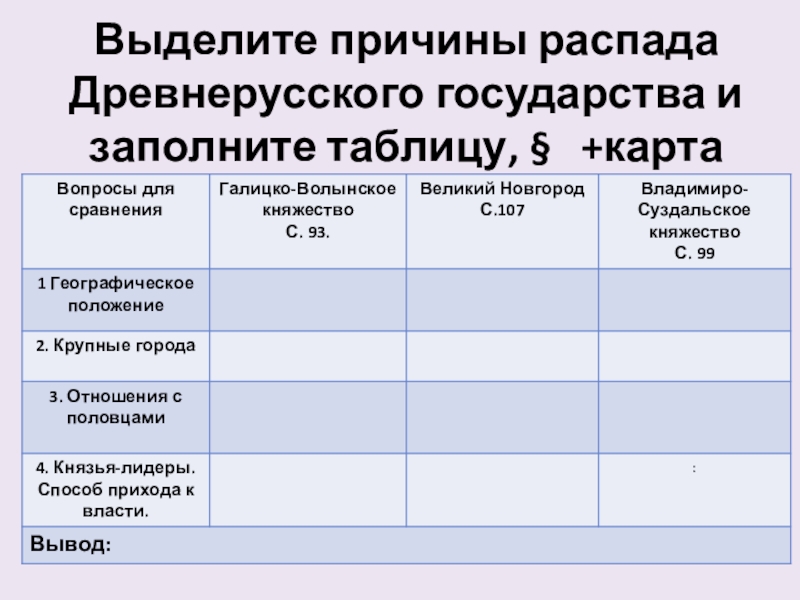 Выделите причины распада Древнерусского государства и заполните таблицу, § +карта

| Вопросы для сравнения | Галицко-Волынское княжество С. 93. | Великий Новгород С.107 | Владимиро-Суздальское княжество С. 99 |
|---|---|---|---|
| 1 Географическое положение | | | |
| 2. Крупные города | | | |
| 3. Отношения с половцами | | | |
| 4. Князья-лидеры. Способ прихода к власти. | | | : |
| Вывод: | | | |